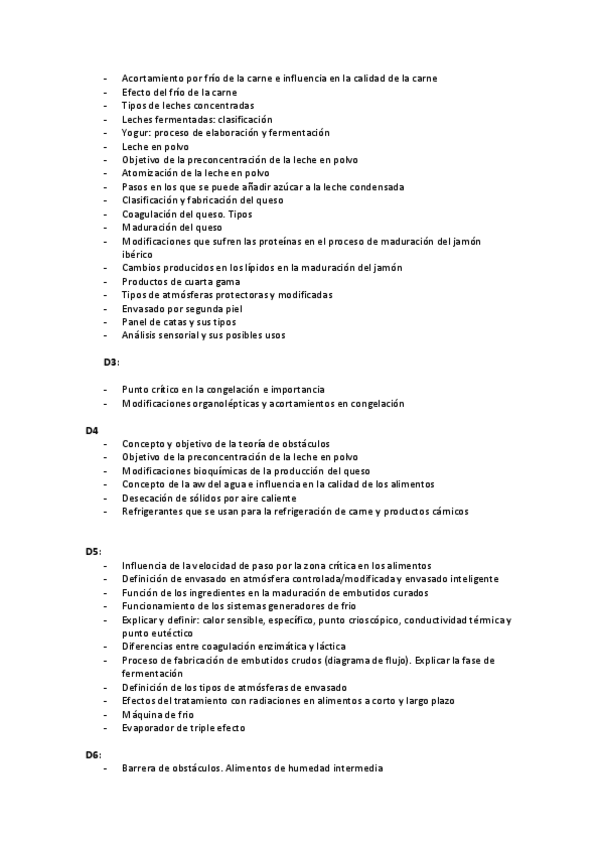 - Acortamiento por frío de la carne e influencia en la calidad de la carne
- Efecto del frío de la carne
- Tipos de leches concentradas
- Leches fermentadas: clasificación
- Yogur: proceso de elaboración y fermentación
- Leche en polvo
- Objetivo de la preconcentración de la leche en polvo
- Atomización de la leche en polvo
- Pasos en los que se puede añadir azúcar a la leche condensada
- Clasificación y fabricación del queso
- Coagulación del queso. Tipos
- Maduración del queso
- Modificaciones que sufren las proteínas en el proceso de maduración del jamón ibérico
- Cambios producidos en los lípidos en la maduración del jamón
- Productos de cuarta gama
- Tipos de atmósferas protectoras y modificadas
- Envasado por segunda piel
- Panel de catas y sus tipos
- Análisis sensorial y sus posibles usos

D3:

- Punto crítico en la congelación e importancia
- Modificaciones organolépticas y acortamientos en congelación

D4

- Concepto y objetivo de la teoría de obstáculos
- Objetivo de la preconcentración de la leche en polvo
- Modificaciones bioquímicas de la producción del queso
- Concepto de la aw del agua e influencia en la calidad de los alimentos
- Desecación de sólidos por aire caliente
- Refrigerantes que se usan para la refrigeración de carne y productos cárnicos

D5:

- Influencia de la velocidad de paso por la zona crítica en los alimentos
- Definición de envasado en atmósfera controlada/modificada y envasado inteligente
- Función de los ingredientes en la maduración de embutidos curados
- Funcionamiento de los sistemas generadores de frío
- Explicar y definir: calor sensible, específico, punto crioscópico, conductividad térmica y punto eutéctico
- Diferencias entre coagulación enzimática y láctica
- Proceso de fabricación de embutidos crudos (diagrama de flujo). Explicar la fase de fermentación
- Definición de los tipos de atmósferas de envasado
- Efectos del tratamiento con radiaciones en alimentos a corto y largo plazo
- Máquina de frío
- Evaporador de triple efecto

D6:

- Barrera de obstáculos. Alimentos de humedad intermedia